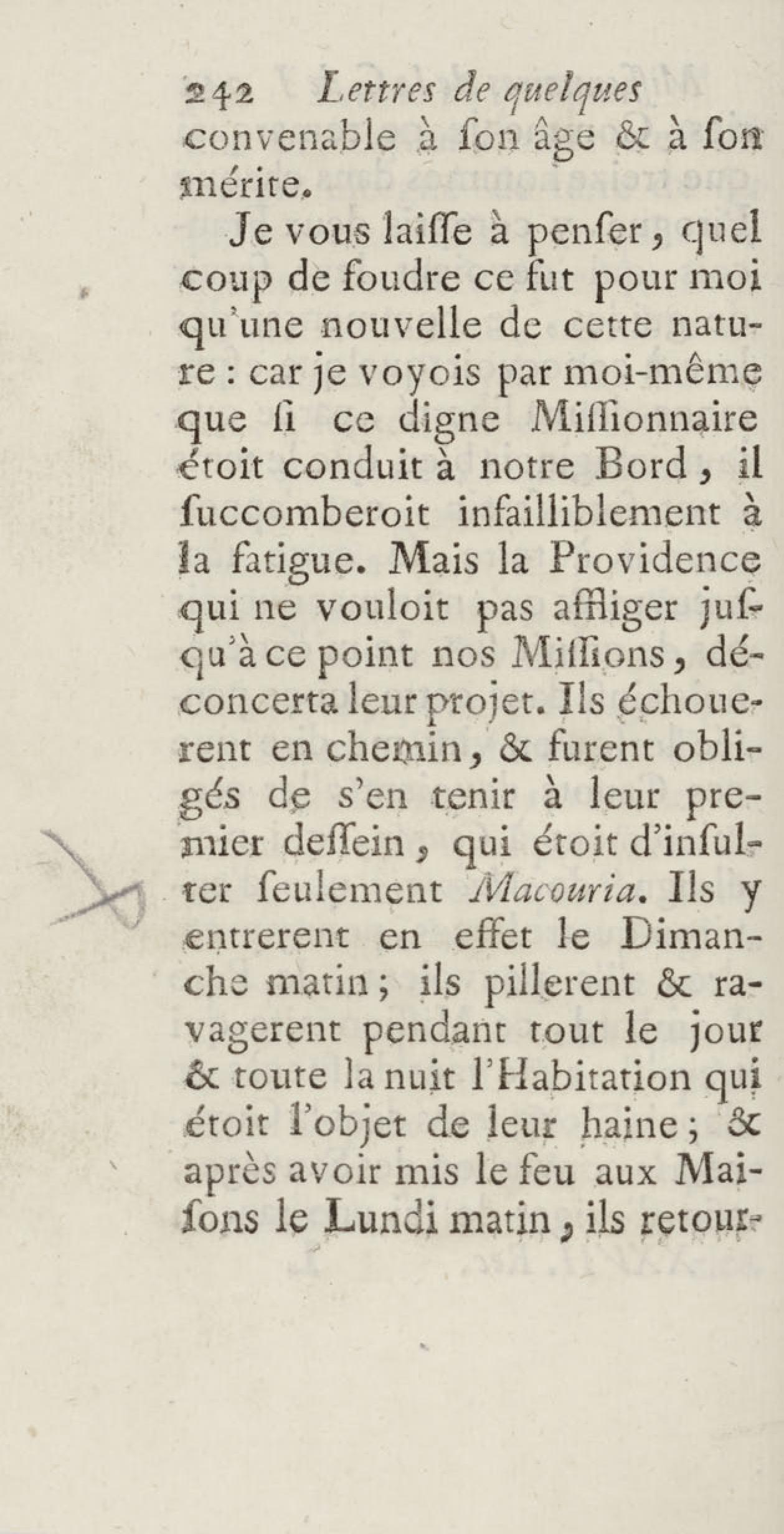 242 Lettres de quelques

convenable à ſon âge & à ſon mérite.

Je vous laiſſe à penſer, quel coup de foudre ce fut pour moi qu'une nouvelle de cette nature : car je voyois par moi-même que ſi ce digne Miſſionnaire étoit conduit à notre Bord, il ſuccomberoit infailliblement à la fatigue. Mais la Providence qui ne vouloit pas affliger juſqu'à ce point nos Miſſions, déconcerta leur projet. Ils échouerent en chemin, & furent obligés de s'en tenir à leur premier deſſein, qui étoit d'inſulter ſeulement Macouria. Ils y entrerent en effet le Dimanche matin; ils pillerent & ravagerent pendant tout le jour & toute la nuit l'Habitation qui étoit l'objet de leur haine; & après avoir mis le feu aux Maiſons le Lundi matin, ils retour-